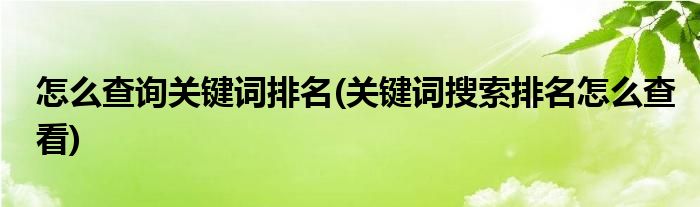 怎么查询关键词排名(关键词搜索排名怎么查看)